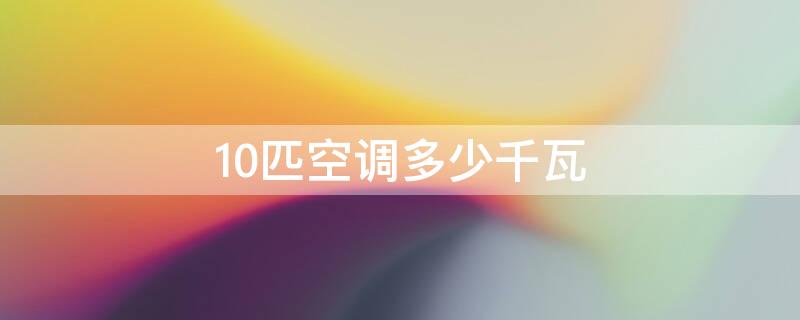 10匹空调多少千瓦